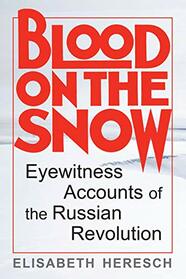 BLOOD ON THE SNOW

Eyewitness Accounts of the Russian Revolution

ELISABETH HERESCH